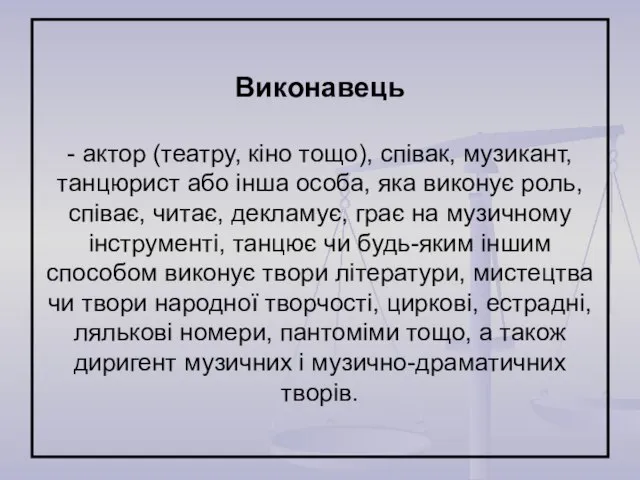 Виконавець

- актор (театру, кіно тощо), співак, музикант, танцюрист або інша особа, яка виконує роль, співає, читає, декламує, грає на музичному інструменті, танцює чи будь-яким іншим способом виконує твори літератури, мистецтва чи твори народної творчості, циркові, естрадні, лялькові номери, пантоміми тощо, а також диригент музичних і музично-драматичних творів.